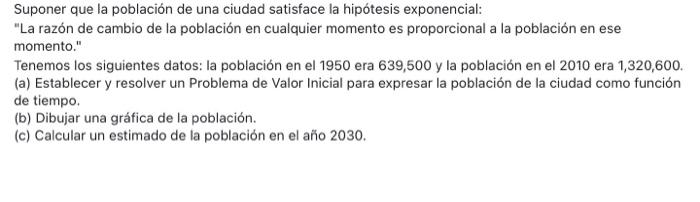 Suponer que la población de una ciudad satisface la hipótesis exponencial:
"La razón de cambio de la población en cualquier momento es proporcional a la población en ese momento."
Tenemos los siguientes datos: la población en el 1950 era 639,500 y la población en el 2010 era 1,320,600.
(a) Establecer y resolver un Problema de Valor Inicial para expresar la población de la ciudad como función de tiempo.
(b) Dibujar una gráfica de la población.
(c) Calcular un estimado de la población en el año 2030.